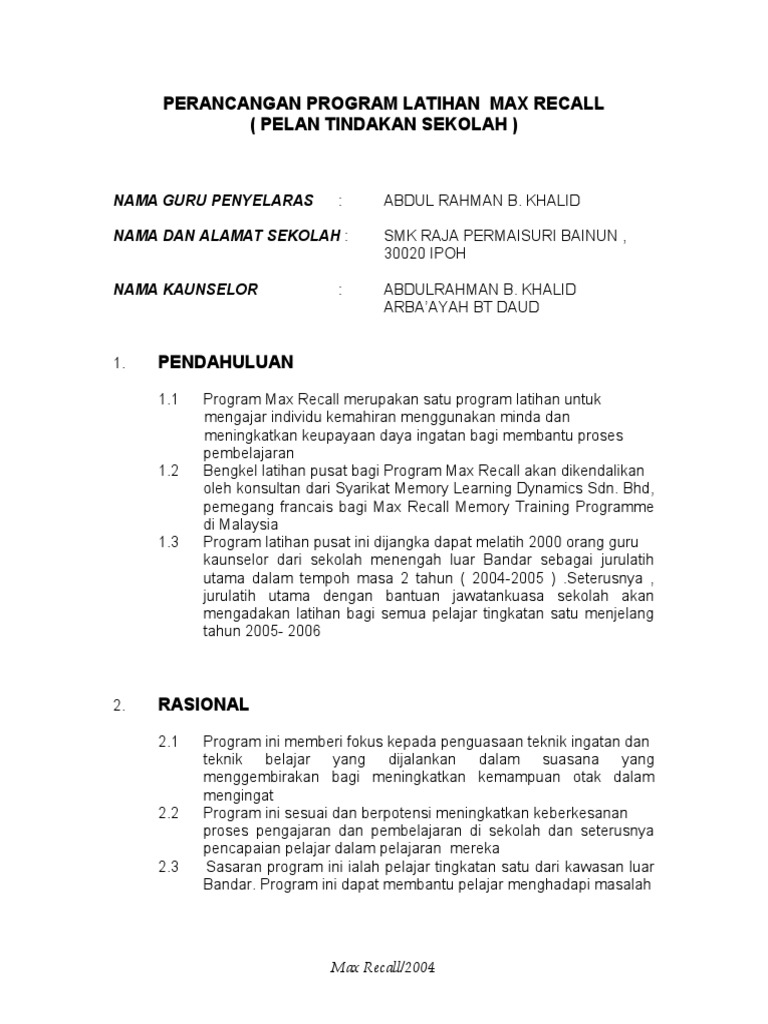 PERANCANGAN PROGRAM LATIHAN MAX RECALL
( PELAN TINDAKAN SEKOLAH )

NAMA GURU PENYELARAS : ABDUL RAHMAN B. KHALID

NAMA DAN ALAMAT SEKOLAH : SMK RAJA PERMAISURI BAINUN , 30020 IPOH

NAMA KAUNSELOR : ABDULRAHMAN B. KHALID
ARBA'AYAH BT DAUD

1. PENDAHULUAN

1.1 Program Max Recall merupakan satu program latihan untuk mengajar individu kemahiran menggunakan minda dan meningkatkan keupayaan daya ingatan bagi membantu proses pembelajaran

1.2 Bengkel latihan pusat bagi Program Max Recall akan dikendalikan oleh konsultan dari Syarikat Memory Learning Dynamics Sdn. Bhd, pemegang francais bagi Max Recall Memory Training Programme di Malaysia

1.3 Program latihan pusat ini dijangka dapat melatih 2000 orang guru kaunselor dari sekolah menengah luar Bandar sebagai jurulatih utama dalam tempoh masa 2 tahun ( 2004-2005 ) .Seterusnya , jurulatih utama dengan bantuan jawatankuasa sekolah akan mengadakan latihan bagi semua pelajar tingkatan satu menjelang tahun 2005- 2006

2. RASIONAL

2.1 Program ini memberi fokus kepada penguasaan teknik ingatan dan teknik belajar yang dijalankan dalam suasana yang menggembirakan bagi meningkatkan kemampuan otak dalam mengingat

2.2 Program ini sesuai dan berpotensi meningkatkan keberkesanan proses pengajaran dan pembelajaran di sekolah dan seterusnya pencapaian pelajar dalam pelajaran mereka

2.3 Sasaran program ini ialah pelajar tingkatan satu dari kawasan luar Bandar. Program ini dapat membantu pelajar menghadapi masalah

Max Recall/2004